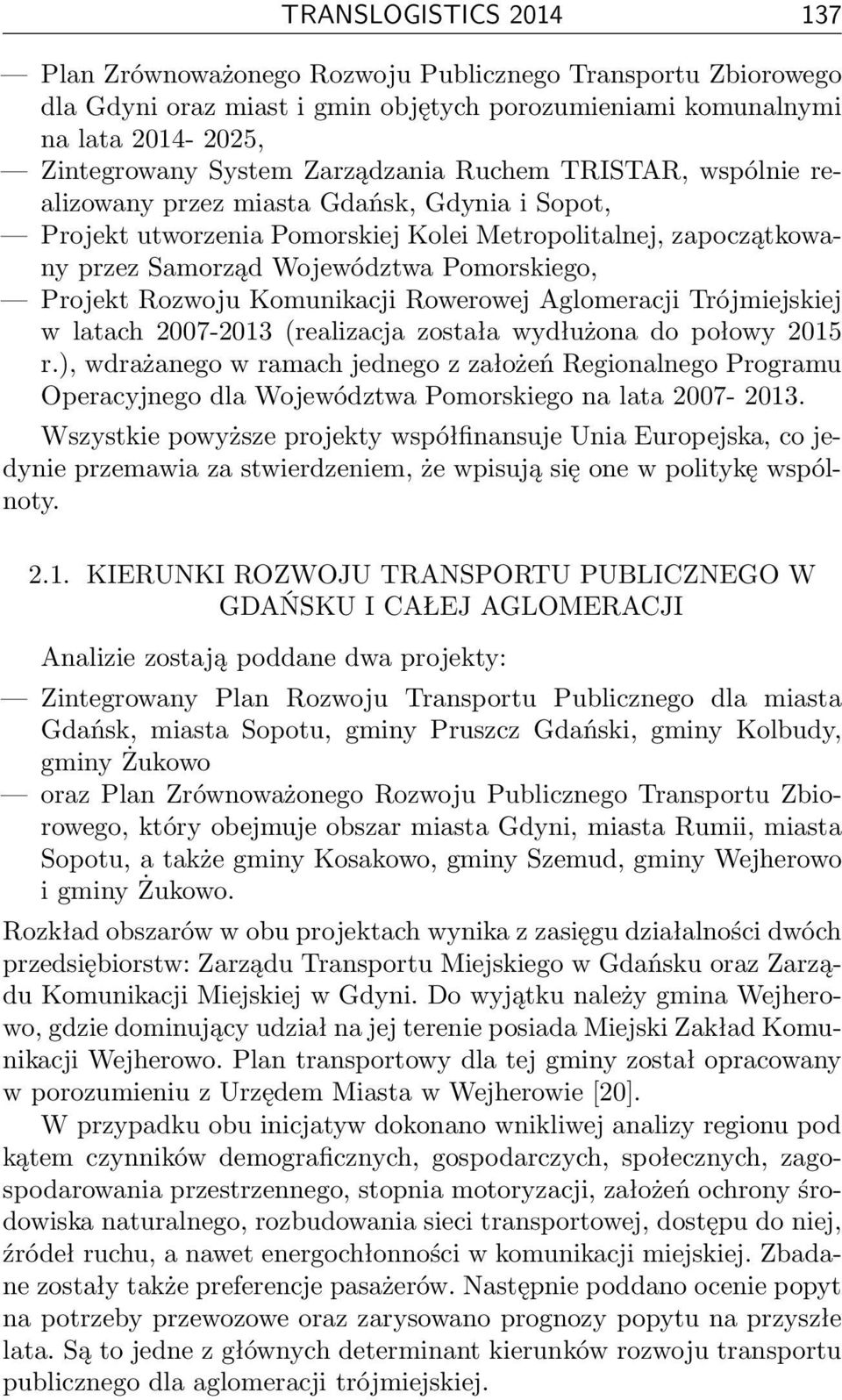 TRANSLOGISTICS 2014 137

— Plan Zrównoważonego Rozwoju Publicznego Transportu Zbiorowego dla Gdyni oraz miast i gmin objętych porozumieniami komunalnymi na lata 2014- 2025,
— Zintegrowany System Zarządzania Ruchem TRISTAR, wspólnie realizowany przez miasta Gdańsk, Gdynia i Sopot,
— Projekt utworzenia Pomorskiej Kolei Metropolitalnej, zapoczątkowany przez Samorząd Województwa Pomorskiego,
— Projekt Rozwoju Komunikacji Rowerowej Aglomeracji Trójmiejskiej w latach 2007-2013 (realizacja została wydłużona do połowy 2015 r.), wdrażanego w ramach jednego z założeń Regionalnego Programu Operacyjnego dla Województwa Pomorskiego na lata 2007- 2013.

Wszystkie powyższe projekty współfinansuje Unia Europejska, co jedynie przemawia za stwierdzeniem, że wpisują się one w politykę wspólnoty.

2.1. KIERUNKI ROZWOJU TRANSPORTU PUBLICZNEGO W GDAŃSKU I CAŁEJ AGLOMERACJI

Analizie zostają poddane dwa projekty:
— Zintegrowany Plan Rozwoju Transportu Publicznego dla miasta Gdańsk, miasta Sopotu, gminy Pruszcz Gdański, gminy Kolbudy, gminy Żukowo
— oraz Plan Zrównoważonego Rozwoju Publicznego Transportu Zbiorowego, który obejmuje obszar miasta Gdyni, miasta Rumii, miasta Sopotu, a także gminy Kosakowo, gminy Szemud, gminy Wejherowo i gminy Żukowo.

Rozkład obszarów w obu projektach wynika z zasięgu działalności dwóch przedsiębiorstw: Zarządu Transportu Miejskiego w Gdańsku oraz Zarządu Komunikacji Miejskiej w Gdyni. Do wyjątku należy gmina Wejherowo, gdzie dominujący udział na jej terenie posiada Miejski Zakład Komunikacji Wejherowo. Plan transportowy dla tej gminy został opracowany w porozumieniu z Urzędem Miasta w Wejherowie [20].

W przypadku obu inicjatyw dokonano wnikliwej analizy regionu pod kątem czynników demograficznych, gospodarczych, społecznych, zagospodarowania przestrzennego, stopnia motoryzacji, założeń ochrony środowiska naturalnego, rozbudowania sieci transportowej, dostępu do niej, źródeł ruchu, a nawet energochłonności w komunikacji miejskiej. Zbadane zostały także preferencje pasażerów. Następnie poddano ocenie popyt na potrzeby przewozowe oraz zarysowano prognozy popytu na przyszłe lata. Są to jedne z głównych determinant kierunków rozwoju transportu publicznego dla aglomeracji trójmiejskiej.